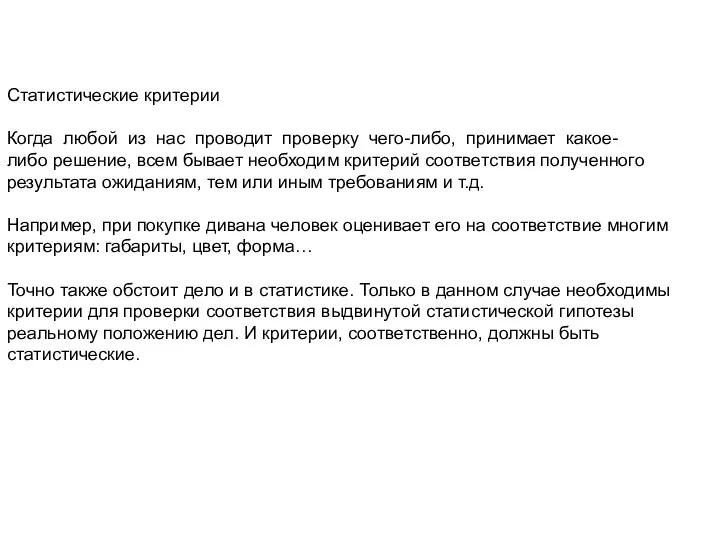 Статистические критерии

Когда любой из нас проводит проверку чего-либо, принимает какое-либо решение, всем бывает необходим критерий соответствия полученного результата ожиданиям, тем или иным требованиям и т.д.

Например, при покупке дивана человек оценивает его на соответствие многим критериям: габариты, цвет, форма…

Точно также обстоит дело и в статистике. Только в данном случае необходимы критерии для проверки соответствия выдвинутой статистической гипотезы реальному положению дел. И критерии, соответственно, должны быть статистические.